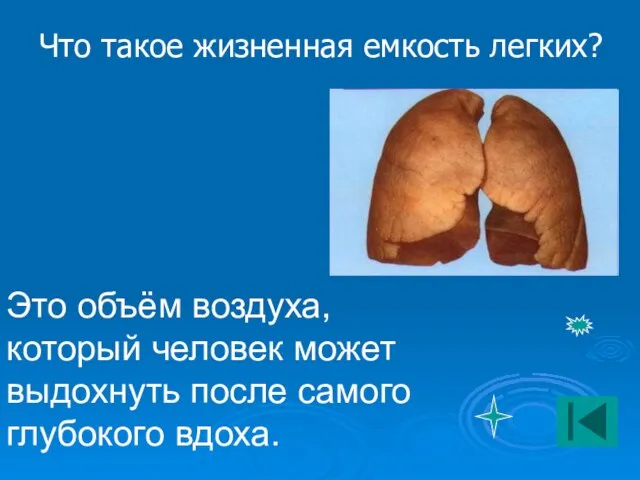 Что такое жизненная емкость легких?

Это объём воздуха, который человек может выдохнуть после самого глубокого вдоха.